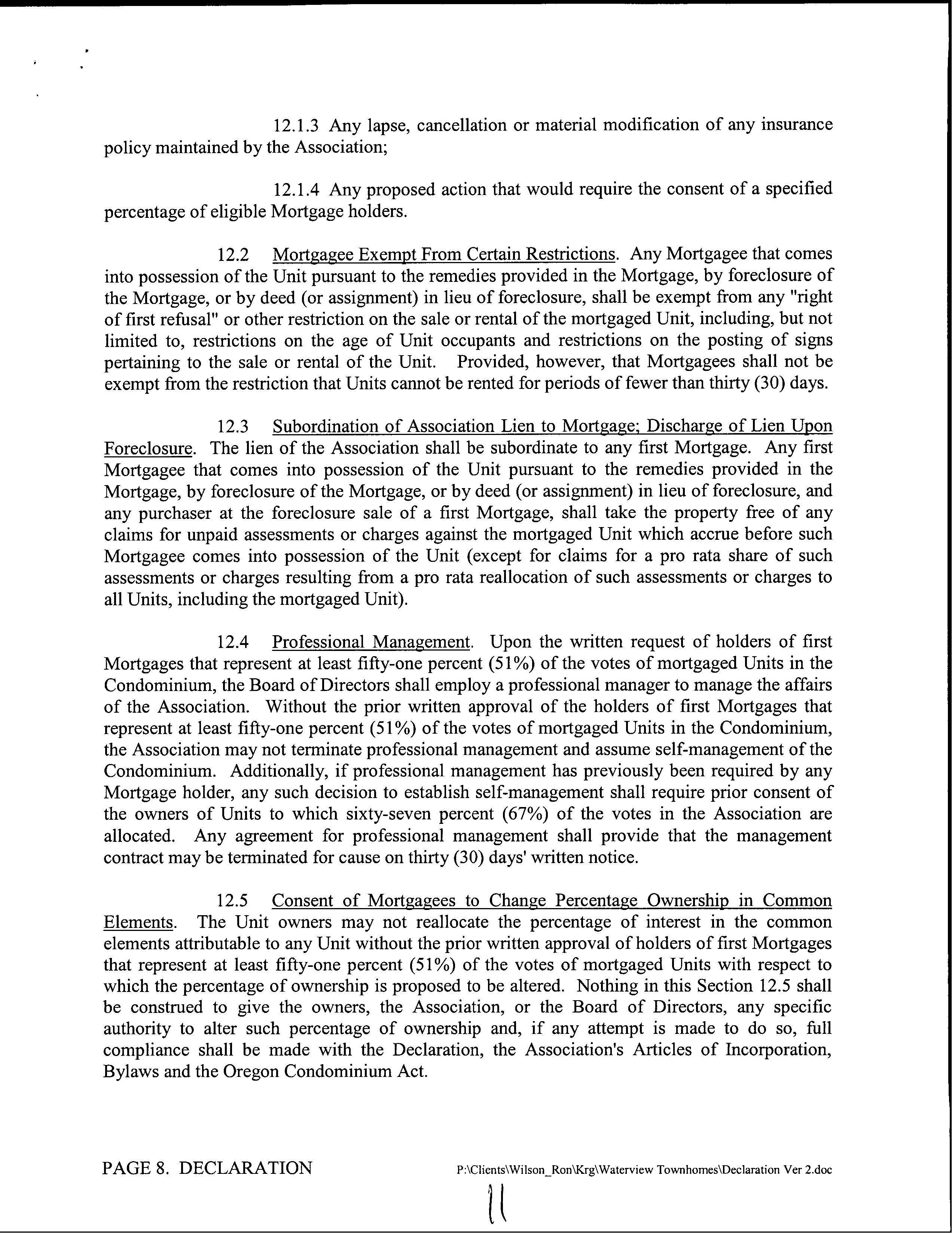 12.1.3 Any lapse, cancellation or material modification of any insurance policy maintained by the Association;

12.1.4 Any proposed action that would require the consent of a specified percentage of eligible Mortgage holders.

12.2 Mortgagee Exempt From Certain Restrictions. Any Mortgagee that comes into possession of the Unit pursuant to the remedies provided in the Mortgage, by foreclosure of the Mortgage, or by deed (or assignment) in lieu of foreclosure, shall be exempt from any "right of first refusal" or other restriction on the sale or rental of the mortgaged Unit, including, but not limited to, restrictions on the age of Unit occupants and restrictions on the posting of signs pertaining to the sale or rental of the Unit. Provided, however, that Mortgagees shall not be exempt from the restriction that Units cannot be rented for periods of fewer than thirty (30) days.

12.3 Subordination of Association Lien to Mortgage; Discharge of Lien Upon Foreclosure. The lien of the Association shall be subordinate to any first Mortgage. Any first Mortgagee that comes into possession of the Unit pursuant to the remedies provided in the Mortgage, by foreclosure of the Mortgage, or by deed (or assignment) in lieu of foreclosure, and any purchaser at the foreclosure sale of a first Mortgage, shall take the property free of any claims for unpaid assessments or charges against the mortgaged Unit which accrue before such Mortgagee comes into possession of the Unit (except for claims for a pro rata share of such assessments or charges resulting from a pro rata reallocation of such assessments or charges to all Units, including the mortgaged Unit).

12.4 Professional Management. Upon the written request of holders of first Mortgages that represent at least fifty-one percent (51%) of the votes of mortgaged Units in the Condominium, the Board of Directors shall employ a professional manager to manage the affairs of the Association. Without the prior written approval of the holders of first Mortgages that represent at least fifty-one percent (51%) of the votes of mortgaged Units in the Condominium, the Association may not terminate professional management and assume self-management of the Condominium. Additionally, if professional management has previously been required by any Mortgage holder, any such decision to establish self-management shall require prior consent of the owners of Units to which sixty-seven percent (67%) of the votes in the Association are allocated. Any agreement for professional management shall provide that the management contract may be terminated for cause on thirty (30) days' written notice.

12.5 Consent of Mortgagees to Change Percentage Ownership in Common Elements. The Unit owners may not reallocate the percentage of interest in the common elements attributable to any Unit without the prior written approval of holders of first Mortgages that represent at least fifty-one percent (51%) of the votes of mortgaged Units with respect to which the percentage of ownership is proposed to be altered. Nothing in this Section 12.5 shall be construed to give the owners, the Association, or the Board of Directors, any specific authority to alter such percentage of ownership and, if any attempt is made to do so, full compliance shall be made with the Declaration, the Association's Articles of Incorporation, Bylaws and the Oregon Condominium Act.

PAGE 8. DECLARATION P:\Clients\Wilson_Ron\Krg\Waterview Townhomes\Declaration Ver 2.doc

11